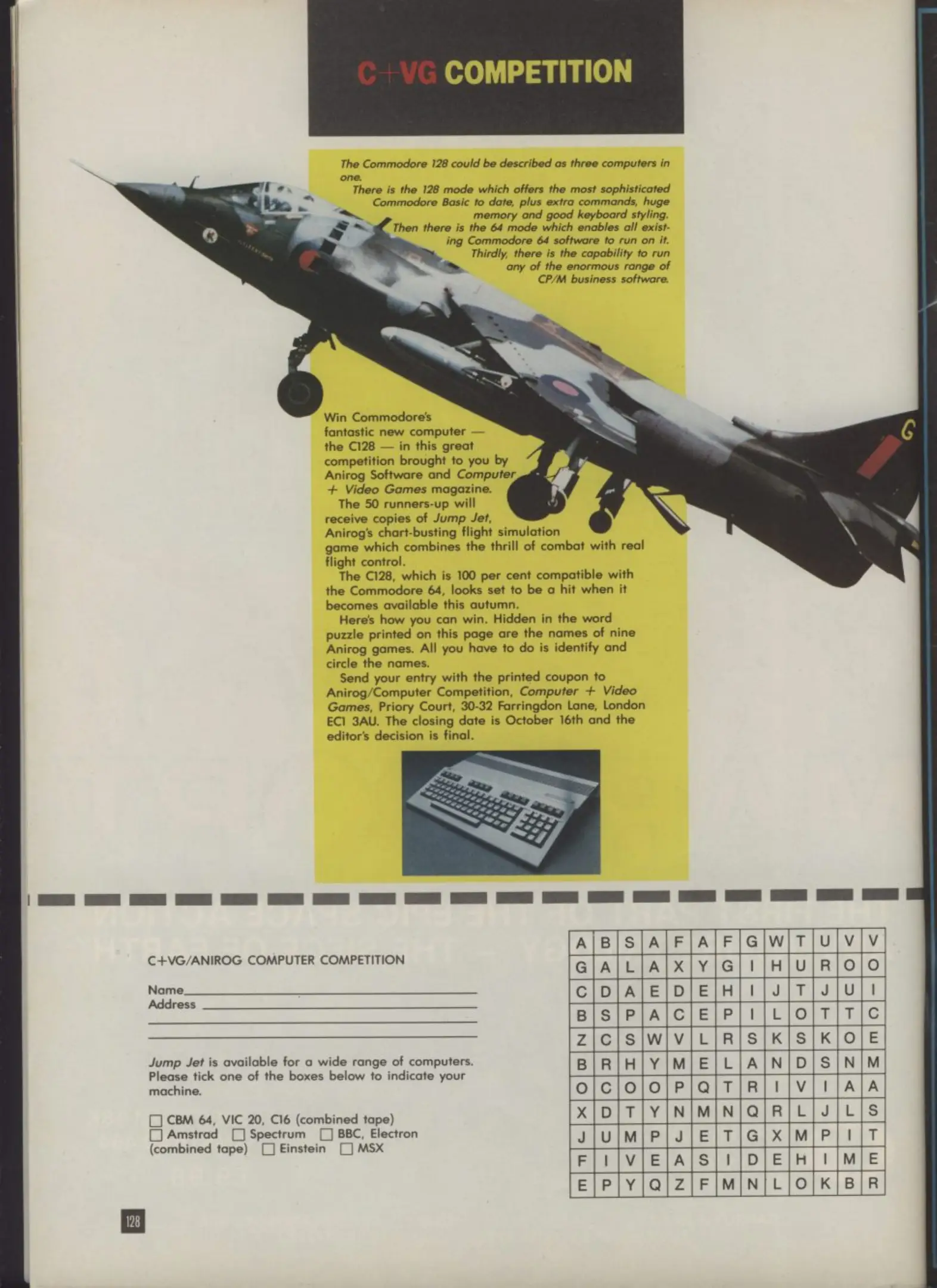 C+VG COMPETITION

The Commodore 128 could be described as three computers in one.

There is the 128 mode which offers the most sophisticated Commodore Basic to date, plus extra commands, huge memory and good keyboard styling.

Then there is the 64 mode which enables all existing Commodore 64 software to run on it.

Thirdly, there is the capability to run any of the enormous range of CP/M business software.

Win Commodore's fantastic new computer — the C128 — in this great competition brought to you by Anirog Software and Computer + Video Games magazine.

The 50 runners-up will receive copies of Jump Jet, Anirog's chart-busting flight simulation game which combines the thrill of combat with real flight control.

The C128, which is 100 per cent compatible with the Commodore 64, looks set to be a hit when it becomes available this autumn.

Here's how you can win. Hidden in the word puzzle printed on this page are the names of nine Anirog games. All you have to do is identify and circle the names.

Send your entry with the printed coupon to Anirog/Computer Competition, Computer + Video Games, Priory Court, 30-32 Farringdon Lane, London EC1 3AU. The closing date is October 16th and the editor's decision is final.

C+VG/ANIROG COMPUTER COMPETITION

Name____
Address ____
____
____

Jump Jet is available for a wide range of computers. Please tick one of the boxes below to indicate your machine.

☐ CBM 64, VIC 20, C16 (combined tape)
☐ Amstrad ☐ Spectrum ☐ BBC, Electron (combined tape) ☐ Einstein ☐ MSX

| A | B | S | A | F | A | F | G | W | T | U | V | V |
|---|---|---|---|---|---|---|---|---|---|---|---|---|
| G | A | L | A | X | Y | G | I | H | U | R | O | O |
| C | D | A | E | D | E | H | I | J | T | J | U | I |
| B | S | P | A | C | E | P | I | L | O | T | T | C |
| Z | C | S | W | V | L | R | S | K | S | K | O | E |
| B | R | H | Y | M | E | L | A | N | D | S | N | M |
| O | C | O | O | P | Q | T | R | I | V | I | A | A |
| X | D | T | Y | N | M | N | Q | R | L | J | L | S |
| J | U | M | P | J | E | T | G | X | M | P | I | T |
| F | I | V | E | A | S | I | D | E | H | I | M | E |
| E | P | Y | Q | Z | F | M | N | L | O | K | B | R |

128